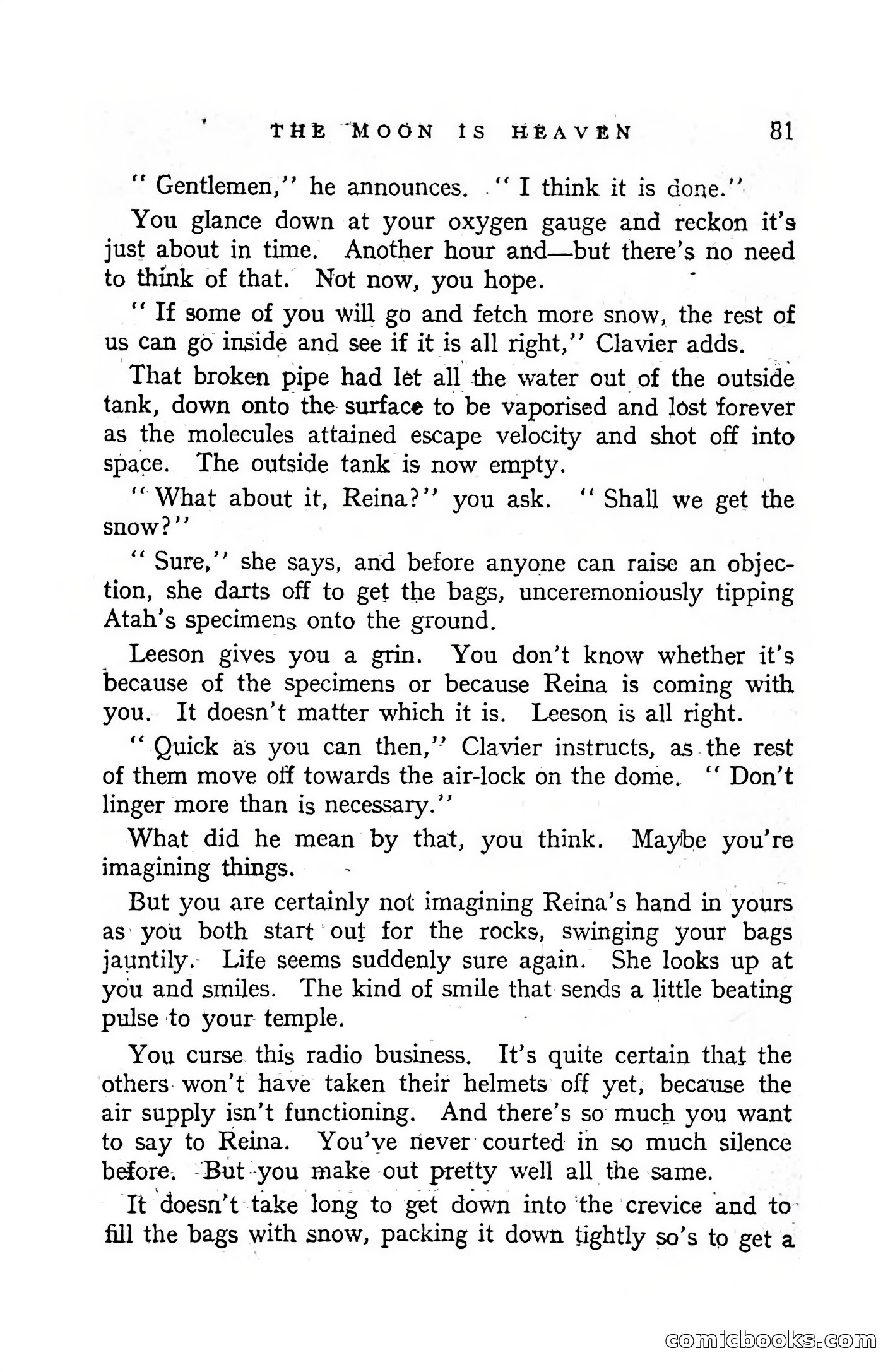 THE MOON IS HEAVEN 81

" Gentlemen," he announces. " I think it is done."

You glance down at your oxygen gauge and reckon it's just about in time. Another hour and—but there's no need to think of that. Not now, you hope.

" If some of you will go and fetch more snow, the rest of us can go inside and see if it is all right," Clavier adds.

That broken pipe had let all the water out of the outside tank, down onto the surface to be vaporised and lost forever as the molecules attained escape velocity and shot off into space. The outside tank is now empty.

" What about it, Reina?" you ask. " Shall we get the snow?"

" Sure," she says, and before anyone can raise an objection, she darts off to get the bags, unceremoniously tipping Atah's specimens onto the ground.

Leeson gives you a grin. You don't know whether it's because of the specimens or because Reina is coming with you. It doesn't matter which it is. Leeson is all right.

" Quick as you can then," Clavier instructs, as the rest of them move off towards the air-lock on the dome. " Don't linger more than is necessary."

What did he mean by that, you think. Maybe you're imagining things.

But you are certainly not imagining Reina's hand in yours as you both start out for the rocks, swinging your bags jauntily. Life seems suddenly sure again. She looks up at you and smiles. The kind of smile that sends a little beating pulse to your temple.

You curse this radio business. It's quite certain that the others won't have taken their helmets off yet, because the air supply isn't functioning. And there's so much you want to say to Reina. You've never courted in so much silence before. But you make out pretty well all the same.

It doesn't take long to get down into the crevice and to fill the bags with snow, packing it down tightly so's to get a

comicbooks.com